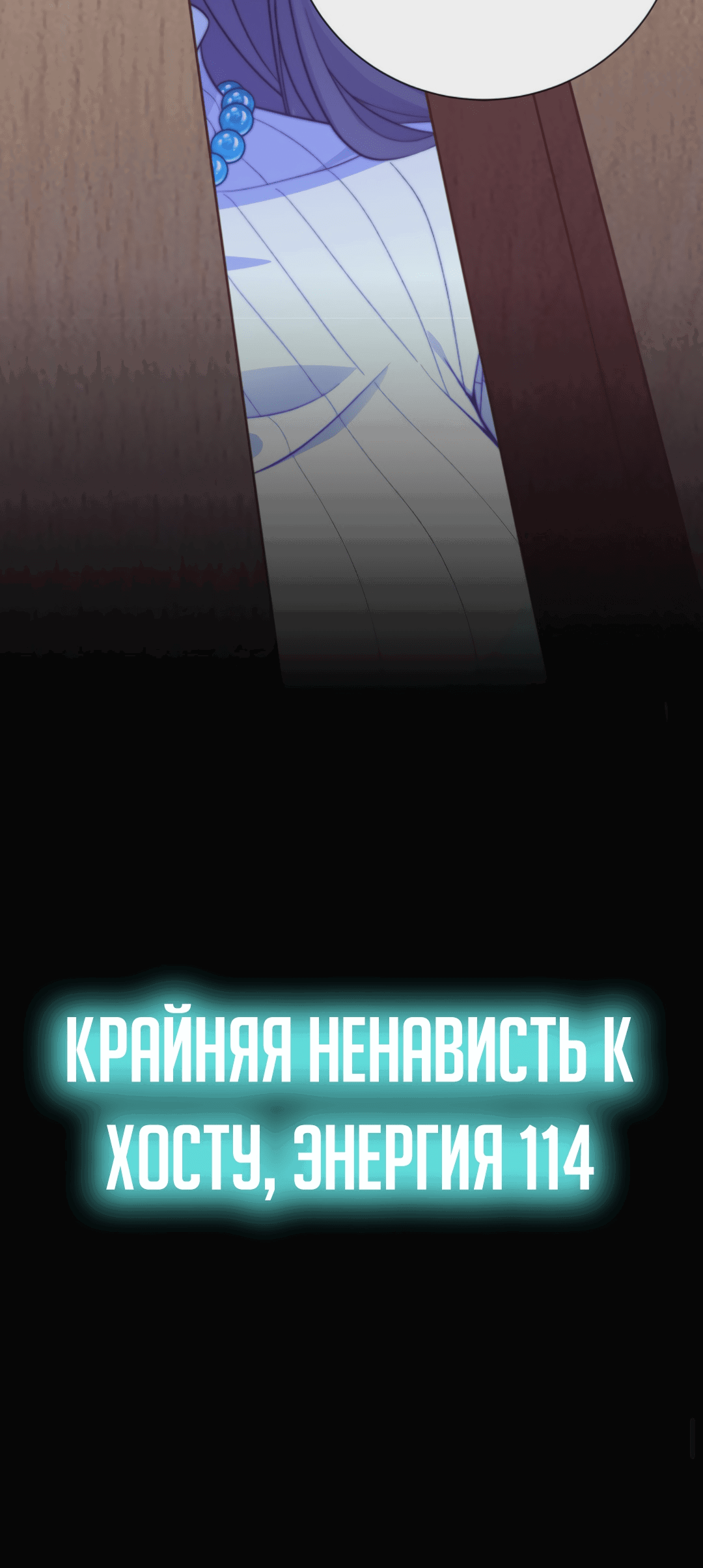 КРАЙНЯЯ НЕНАВИСТЬ К ХОСТУ, ЭНЕРГИЯ 114